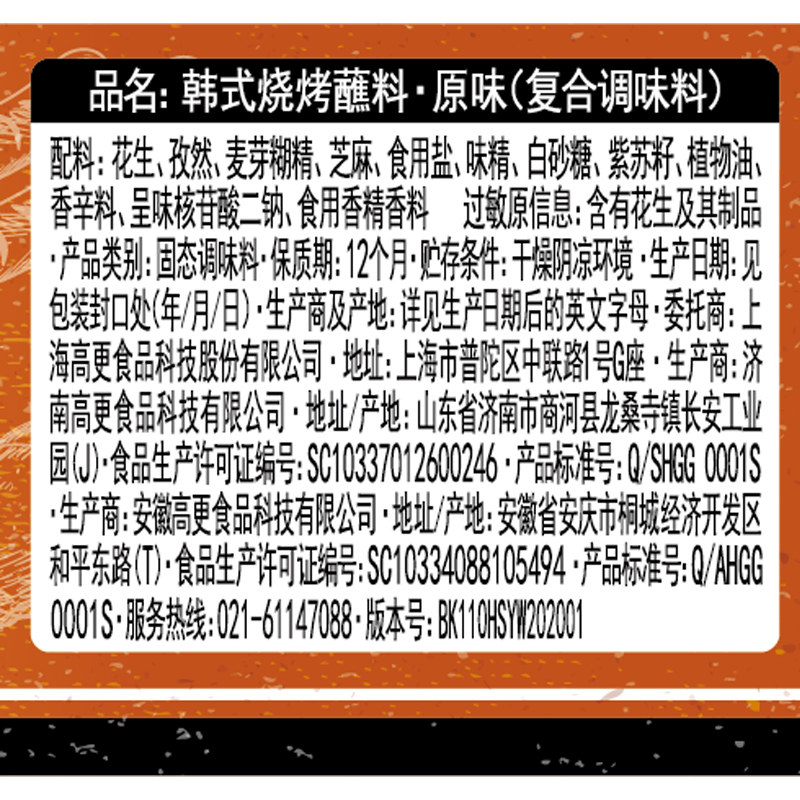 品名：韩式烧烤蘸料·原味（复合调味料）

配料：花生、孜然、麦芽糊精、芝麻、食用盐、味精、白砂糖、紫苏籽、植物油、香辛料、呈味核苷酸二钠、食用香精香料 过敏原信息：含有花生及其制品·产品类别：固态调味料·保质期：12个月·贮存条件：干燥阴凉环境·生产日期：见包装封口处（年/月/日）·生产商及产地：详见生产日期后的英文字母·委托商：上海高更食品科技股份有限公司·地址：上海市普陀区中联路1号G座·生产商：济南高更食品科技有限公司·地址/产地：山东省济南市商河县龙桑寺镇长安工业园（J）·食品生产许可证编号：SC10337012600246·产品标准号：Q/SHGG 0001S·生产商：安徽高更食品科技有限公司·地址/产地：安徽省安庆市桐城经济开发区和平东路（T）·食品生产许可证编号：SC10334088105494·产品标准号：Q/AHGG 0001S·服务热线：021-61147088·版本号：BK110HSYW202001